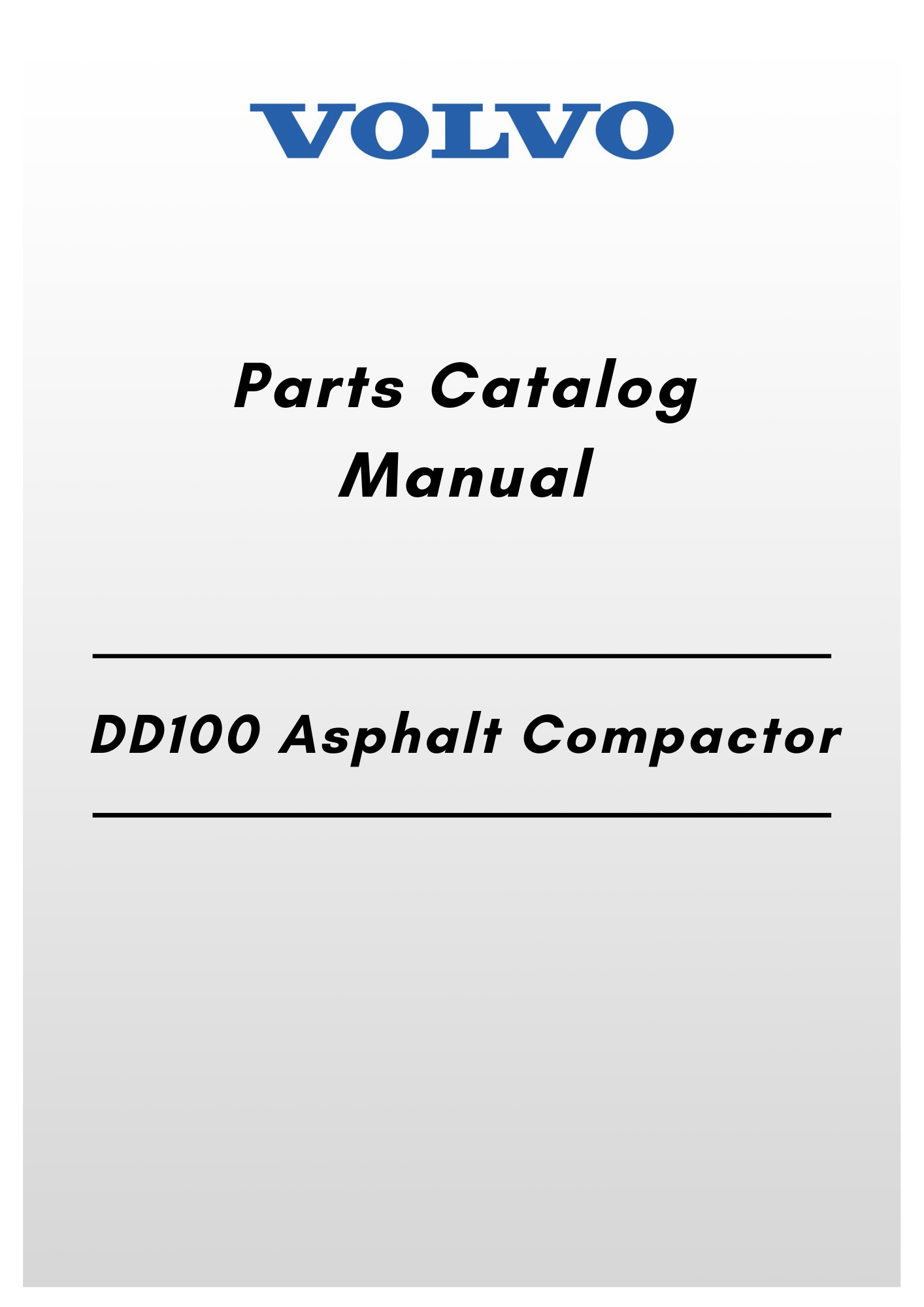 VOLVO

Parts Catalog Manual

DD100 Asphalt Compactor